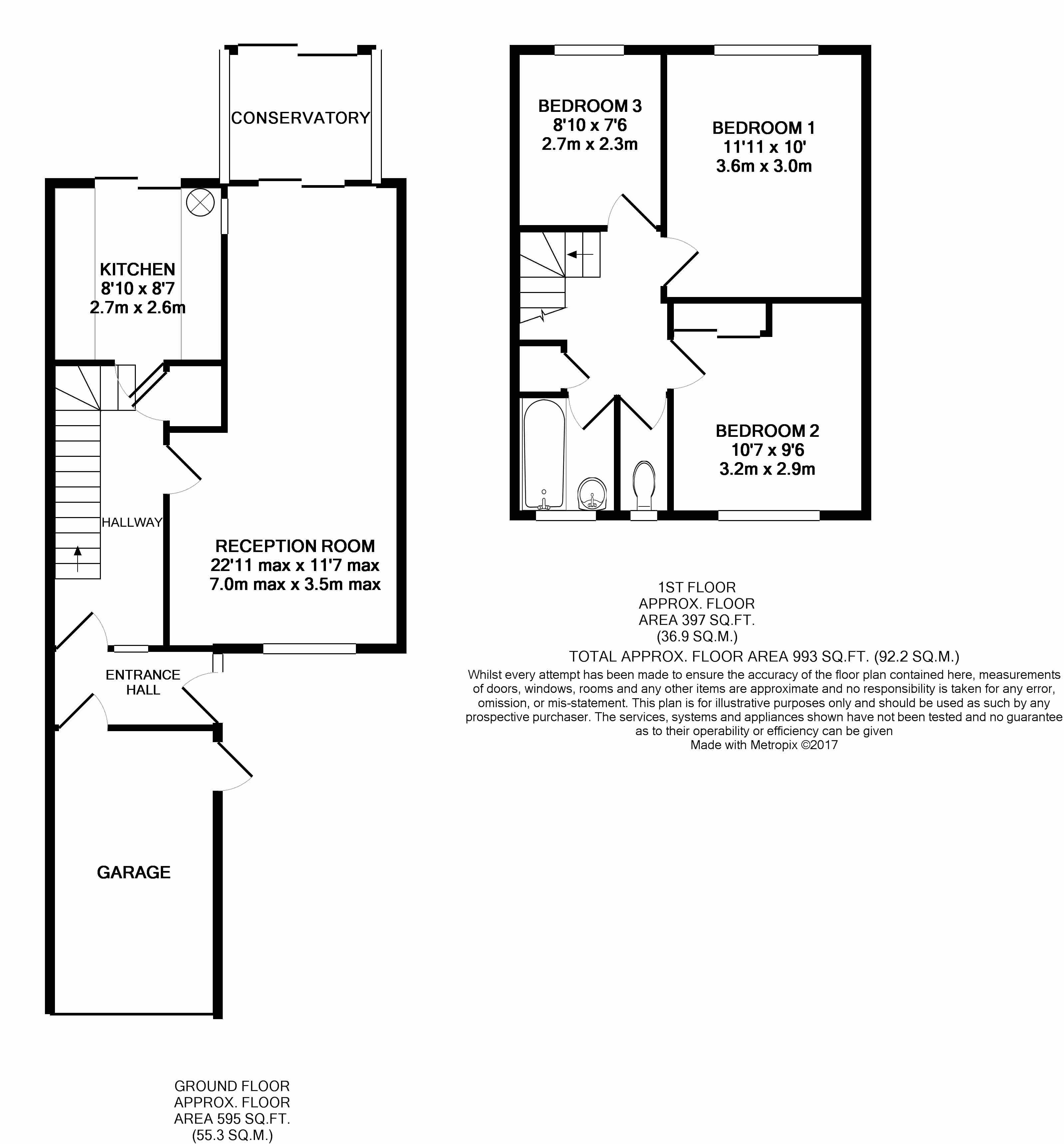 CONSERVATORY

KITCHEN
8'10 x 8'7
2.7m x 2.6m

HALLWAY

RECEPTION ROOM
22'11 max x 11'7 max
7.0m max x 3.5m max

ENTRANCE HALL

GARAGE

GROUND FLOOR
APPROX. FLOOR
AREA 595 SQ.FT.
(55.3 SQ.M.)

BEDROOM 3
8'10 x 7'6
2.7m x 2.3m

BEDROOM 1
11'11 x 10'
3.6m x 3.0m

BEDROOM 2
10'7 x 9'6
3.2m x 2.9m

1ST FLOOR
APPROX. FLOOR
AREA 397 SQ.FT.
(36.9 SQ.M.)

TOTAL APPROX. FLOOR AREA 993 SQ.FT. (92.2 SQ.M.)
Whilst every attempt has been made to ensure the accuracy of the floor plan contained here, measurements of doors, windows, rooms and any other items are approximate and no responsibility is taken for any error, omission, or mis-statement. This plan is for illustrative purposes only and should be used as such by any prospective purchaser. The services, systems and appliances shown have not been tested and no guarantee as to their operability or efficiency can be given
Made with Metropix ©2017